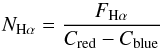 $N_{\mathrm{H}\alpha} = \frac{F_{\mathrm{H}\alpha}}{C_{\mathrm{red}} - C_{\mathrm{blue}}}$